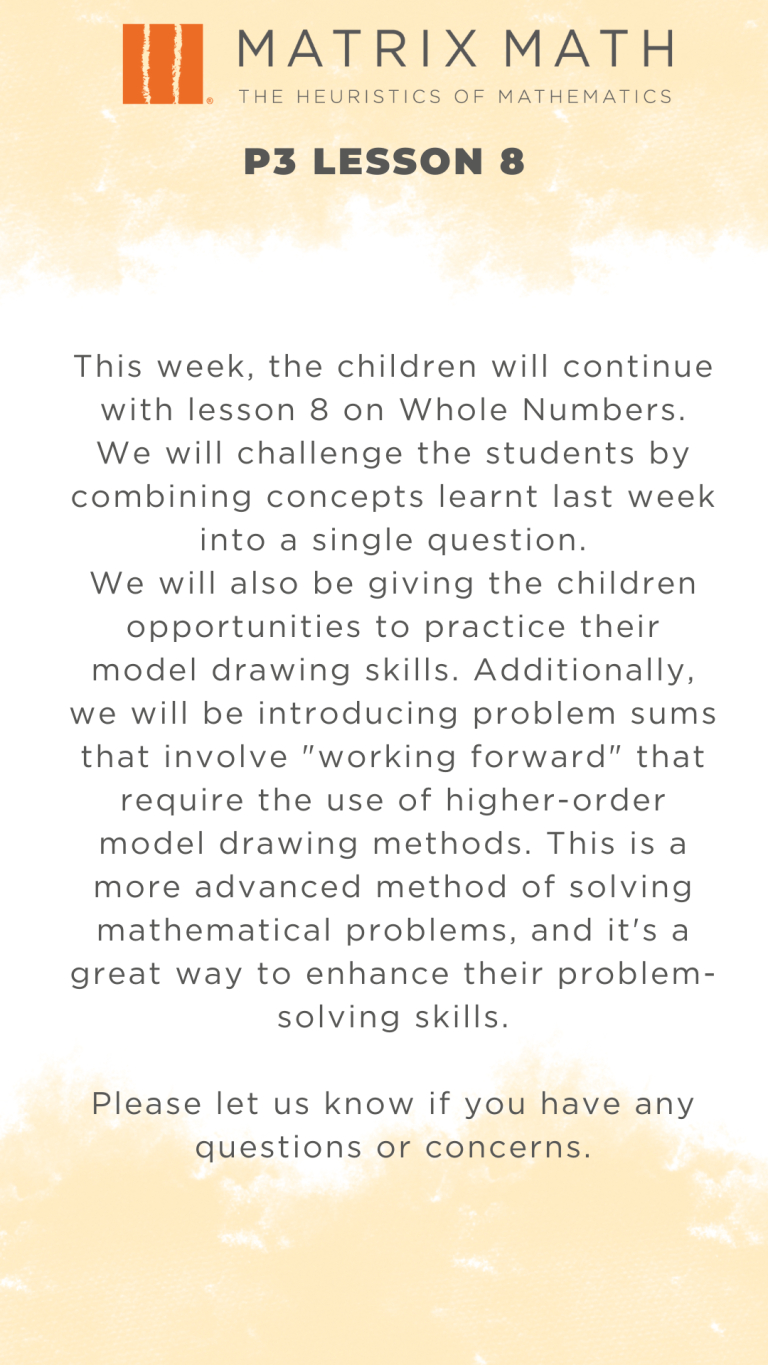 MATRIX MATH
THE HEURISTICS OF MATHEMATICS

P3 LESSON 8

This week, the children will continue with lesson 8 on Whole Numbers. We will challenge the students by combining concepts learnt last week into a single question.
We will also be giving the children opportunities to practice their model drawing skills. Additionally, we will be introducing problem sums that involve "working forward" that require the use of higher-order model drawing methods. This is a more advanced method of solving mathematical problems, and it's a great way to enhance their problem-solving skills.

Please let us know if you have any questions or concerns.